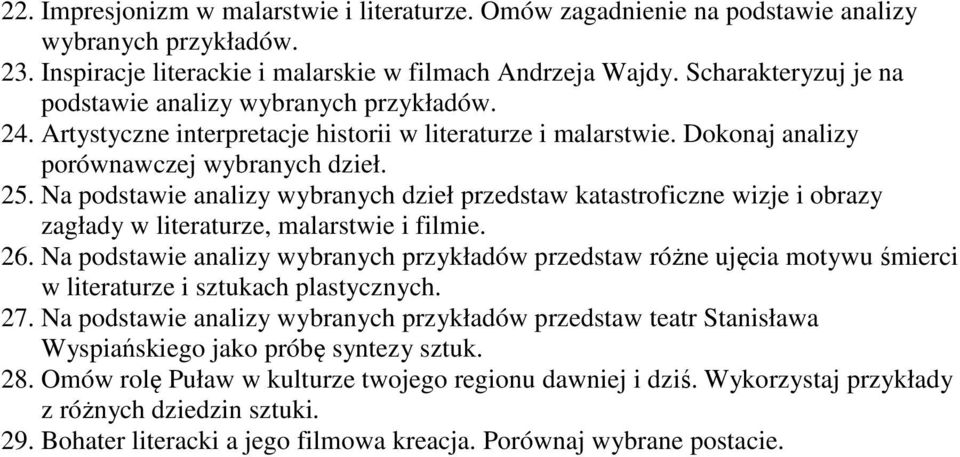 22. Impresjonizm w malarstwie i literaturze. Omów zagadnienie na podstawie analizy wybranych przykładów.
23. Inspiracje literackie i malarskie w filmach Andrzeja Wajdy. Scharakteryzuj je na podstawie analizy wybranych przykładów.
24. Artystyczne interpretacje historii w literaturze i malarstwie. Dokonaj analizy porównawczej wybranych dzieł.
25. Na podstawie analizy wybranych dzieł przedstaw katastroficzne wizje i obrazy zagłady w literaturze, malarstwie i filmie.
26. Na podstawie analizy wybranych przykładów przedstaw różne ujęcia motywu śmierci w literaturze i sztukach plastycznych.
27. Na podstawie analizy wybranych przykładów przedstaw teatr Stanisława Wyspiańskiego jako próbę syntezy sztuk.
28. Omów rolę Puław w kulturze twojego regionu dawniej i dziś. Wykorzystaj przykłady z różnych dziedzin sztuki.
29. Bohater literacki a jego filmowa kreacja. Porównaj wybrane postacie.